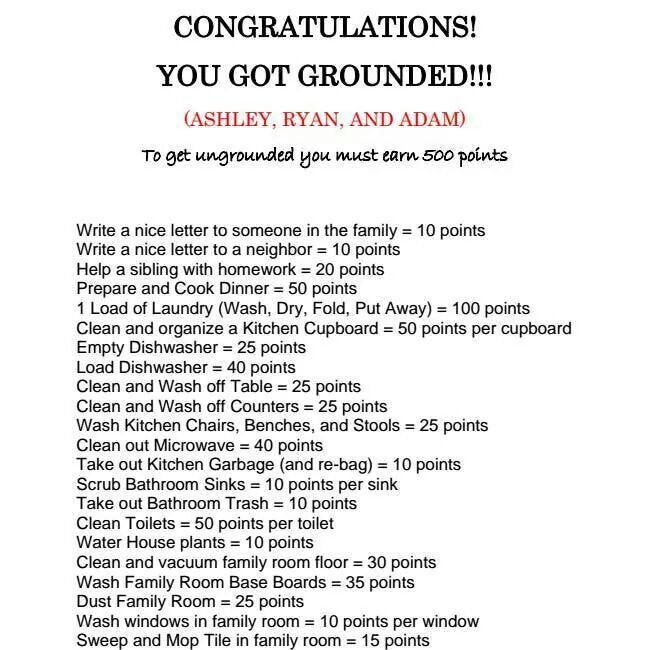 CONGRATULATIONS!

YOU GOT GROUNDED!!!

(ASHLEY, RYAN, AND ADAM)

To get ungrounded you must earn 500 points

Write a nice letter to someone in the family = 10 points
Write a nice letter to a neighbor = 10 points
Help a sibling with homework = 20 points
Prepare and Cook Dinner = 50 points
1 Load of Laundry (Wash, Dry, Fold, Put Away) = 100 points
Clean and organize a Kitchen Cupboard = 50 points per cupboard
Empty Dishwasher = 25 points
Load Dishwasher = 40 points
Clean and Wash off Table = 25 points
Clean and Wash off Counters = 25 points
Wash Kitchen Chairs, Benches, and Stools = 25 points
Clean out Microwave = 40 points
Take out Kitchen Garbage (and re-bag) = 10 points
Scrub Bathroom Sinks = 10 points per sink
Take out Bathroom Trash = 10 points
Clean Toilets = 50 points per toilet
Water House plants = 10 points
Clean and vacuum family room floor = 30 points
Wash Family Room Base Boards = 35 points
Dust Family Room = 25 points
Wash windows in family room = 10 points per window
Sweep and Mop Tile in family room = 15 points